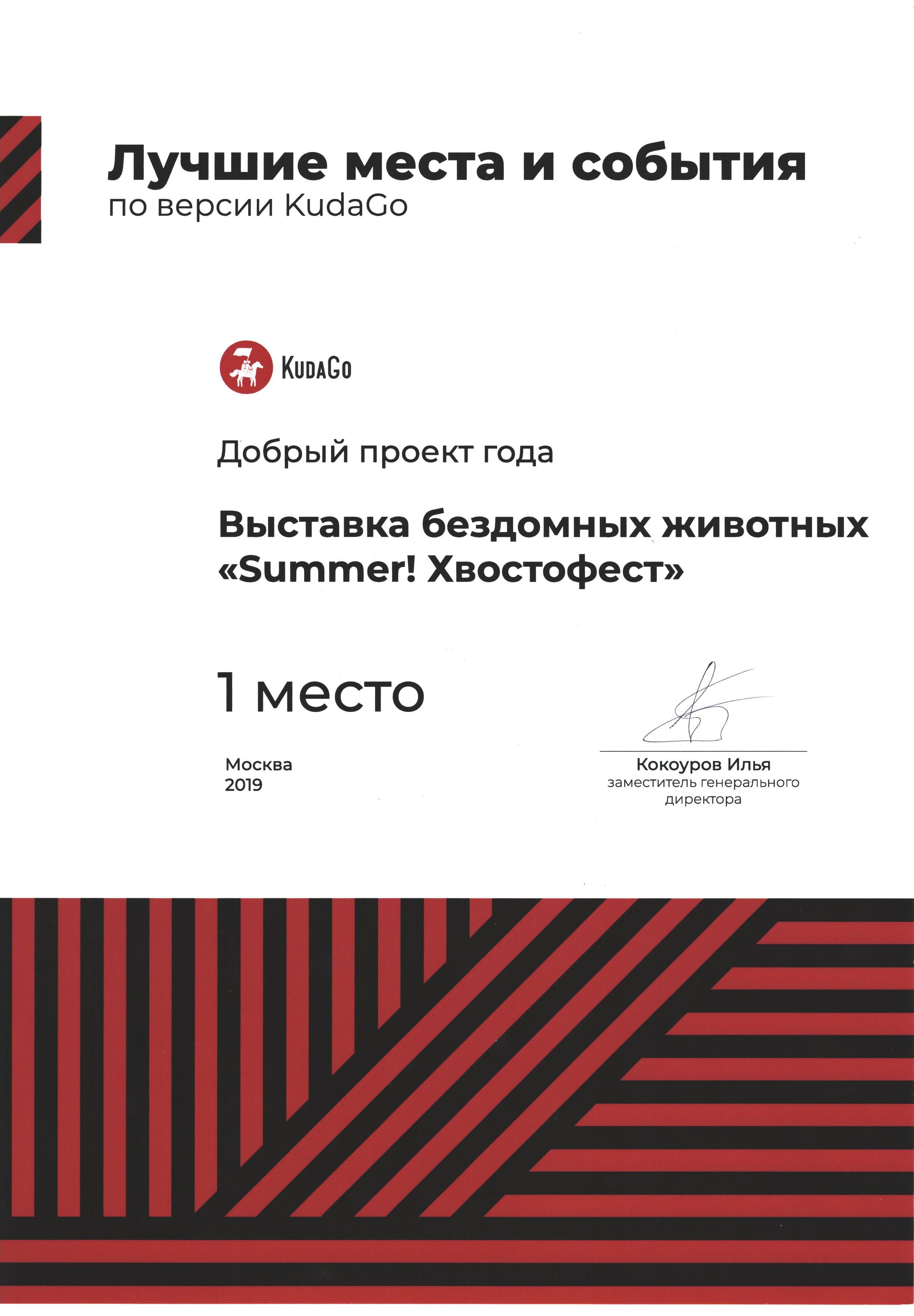 Лучшие места и события
по версии KudaGo

KudaGo

Добрый проект года

Выставка бездомных животных «Summer! Хвостофест»

1 место

Москва
2019

Кокоуров Илья
заместитель генерального директора